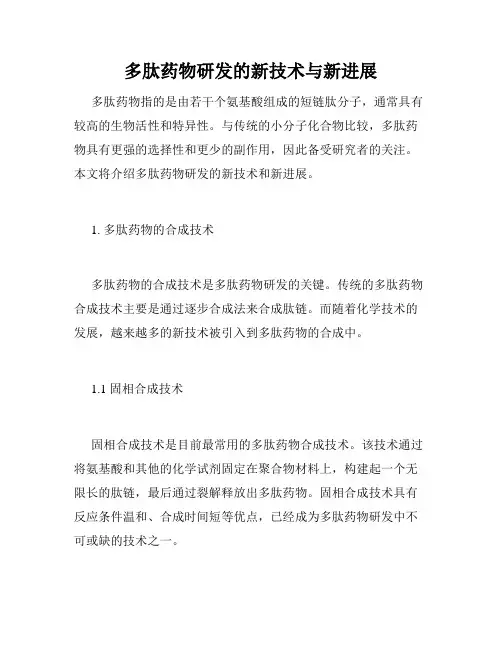 多肽药物研发的新技术与新进展

多肽药物指的是由若干个氨基酸组成的短链肽分子，通常具有较高的生物活性和特异性。与传统的小分子化合物比较，多肽药物具有更强的选择性和更少的副作用，因此备受研究者的关注。本文将介绍多肽药物研发的新技术和新进展。

1. 多肽药物的合成技术

多肽药物的合成技术是多肽药物研发的关键。传统的多肽药物合成技术主要是通过逐步合成法来合成肽链。而随着化学技术的发展，越来越多的新技术被引入到多肽药物的合成中。

1.1 固相合成技术

固相合成技术是目前最常用的多肽药物合成技术。该技术通过将氨基酸和其他的化学试剂固定在聚合物材料上，构建起一个无限长的肽链，最后通过裂解释放出多肽药物。固相合成技术具有反应条件温和、合成时间短等优点，已经成为多肽药物研发中不可或缺的技术之一。